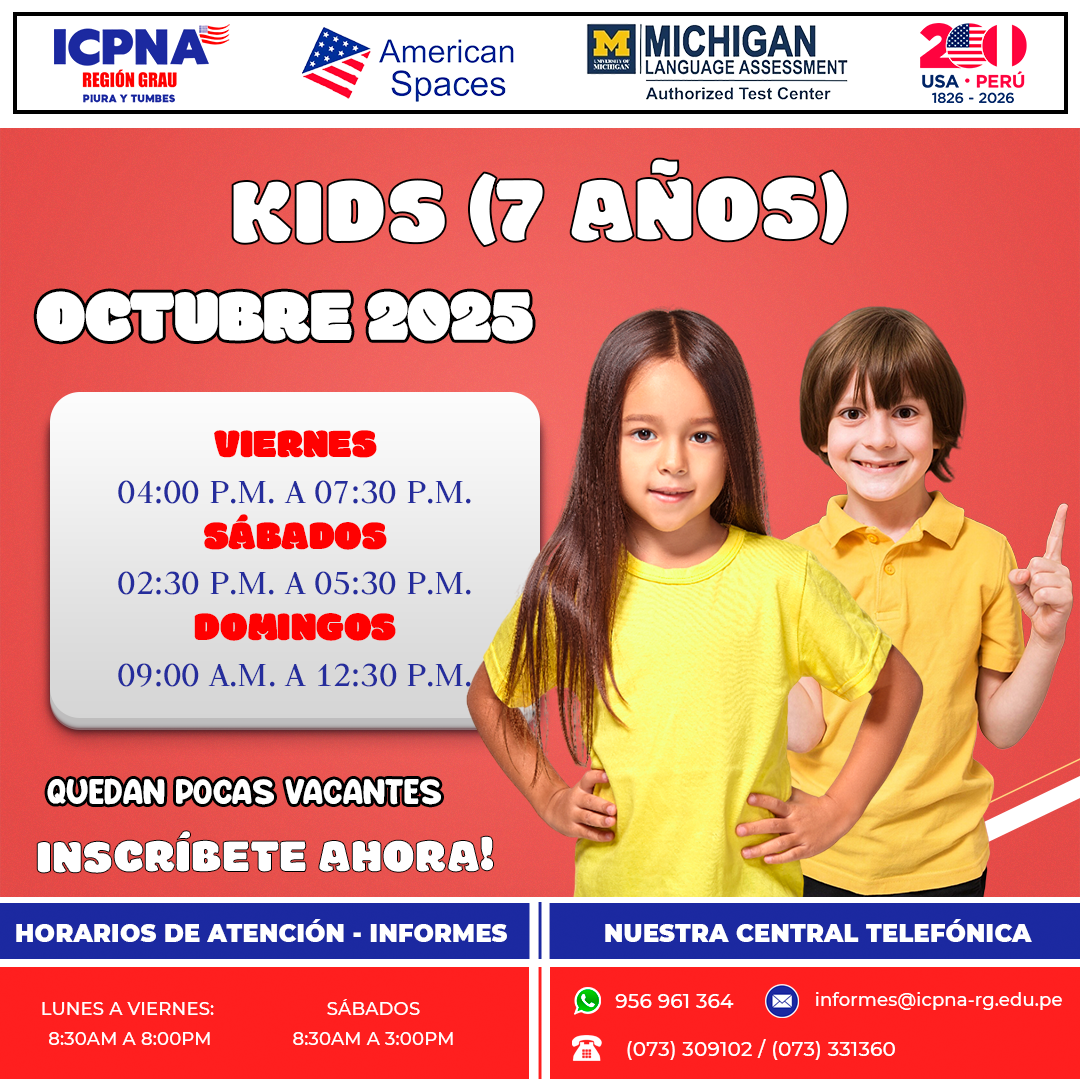 ICPNA
REGIÓN GRAU
PIURA Y TUMBES

American Spaces

MICHIGAN
LANGUAGE ASSESSMENT
Authorized Test Center

200
USA • PERÚ
1826 - 2026

KIDS (7 AÑOS)

OCTUBRE 2025

VIERNES
04:00 P.M. A 07:30 P.M.
SÁBADOS
02:30 P.M. A 05:30 P.M.
DOMINGOS
09:00 A.M. A 12:30 P.M.

QUEDAN POCAS VACANTES

INSCRÍBETE AHORA!

HORARIOS DE ATENCIÓN - INFORMES

LUNES A VIERNES:
8:30AM A 8:00PM

SÁBADOS
8:30AM A 3:00PM

NUESTRA CENTRAL TELEFÓNICA

956 961 364
informes@icpna-rg.edu.pe
(073) 309102 / (073) 331360